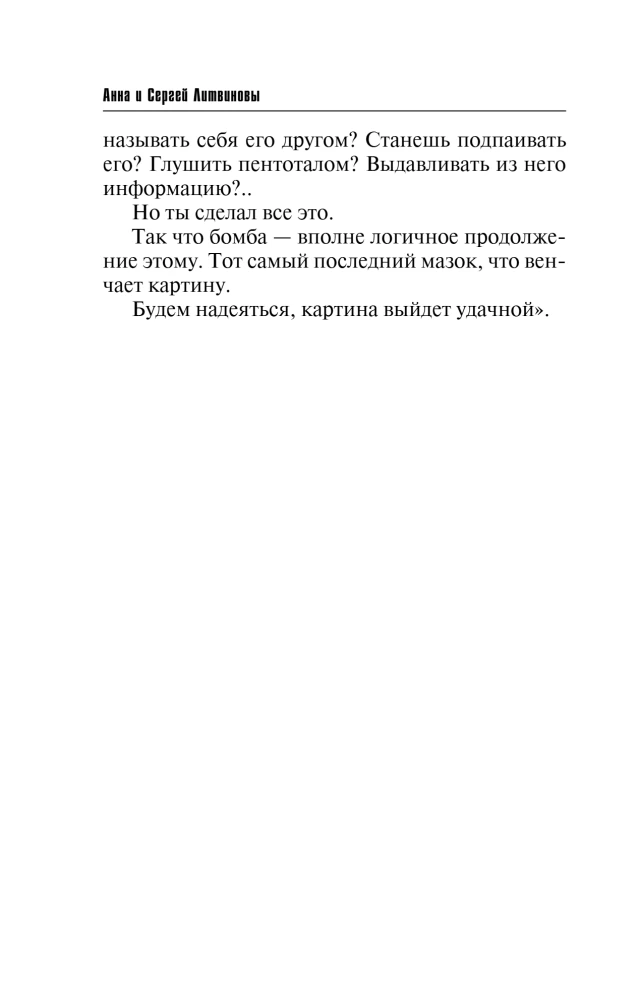 Анна и Сергей Литвиновы

называть себя его другом? Станешь подпаивать его? Глушить пентоталом? Выдавливать из него информацию?..

Но ты сделал все это.

Так что бомба — вполне логичное продолжение этому. Тот самый последний мазок, что венчает картину.

Будем надеяться, картина выйдет удачной».